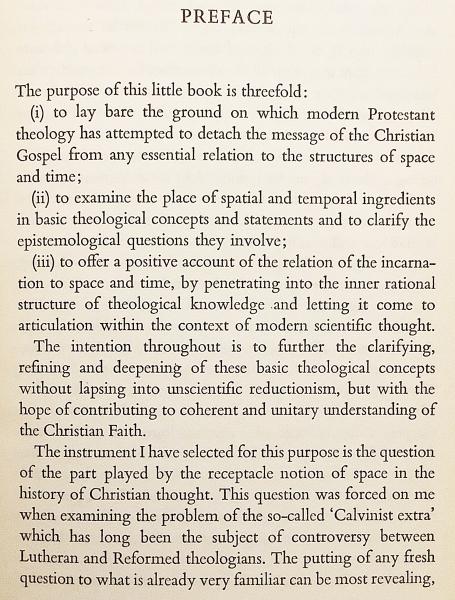 PREFACE

The purpose of this little book is threefold:

(i) to lay bare the ground on which modern Protestant theology has attempted to detach the message of the Christian Gospel from any essential relation to the structures of space and time;

(ii) to examine the place of spatial and temporal ingredients in basic theological concepts and statements and to clarify the epistemological questions they involve;

(iii) to offer a positive account of the relation of the incarnation to space and time, by penetrating into the inner rational structure of theological knowledge and letting it come to articulation within the context of modern scientific thought.

The intention throughout is to further the clarifying, refining and deepening of these basic theological concepts without lapsing into unscientific reductionism, but with the hope of contributing to coherent and unitary understanding of the Christian Faith.

The instrument I have selected for this purpose is the question of the part played by the receptacle notion of space in the history of Christian thought. This question was forced on me when examining the problem of the so-called 'Calvinist extra' which has long been the subject of controversy between Lutheran and Reformed theologians. The putting of any fresh question to what is already very familiar can be most revealing,